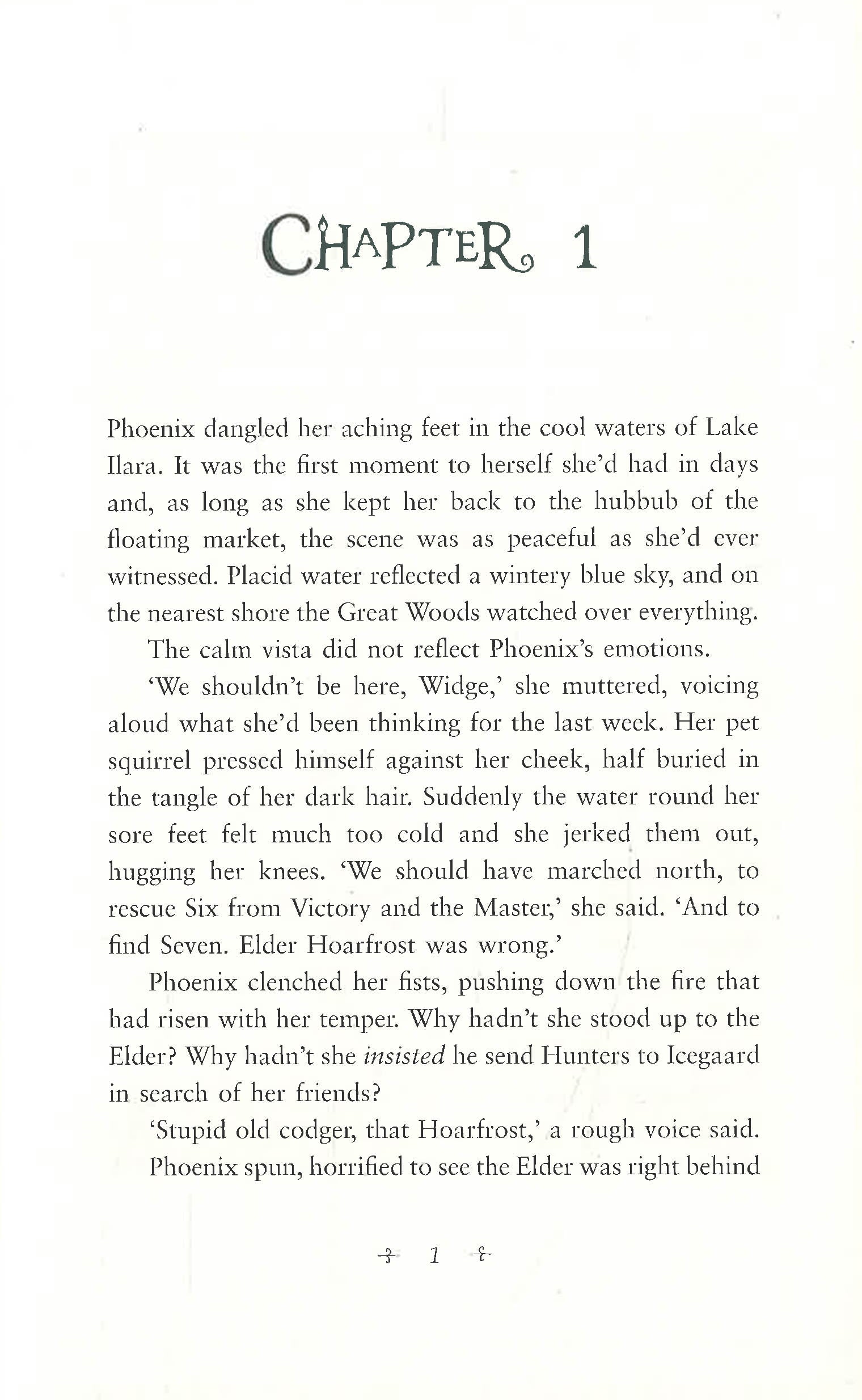 CHAPTER 1

Phoenix dangled her aching feet in the cool waters of Lake Ilara. It was the first moment to herself she'd had in days and, as long as she kept her back to the hubbub of the floating market, the scene was as peaceful as she'd ever witnessed. Placid water reflected a wintery blue sky, and on the nearest shore the Great Woods watched over everything.

The calm vista did not reflect Phoenix's emotions.

'We shouldn't be here, Widge,' she muttered, voicing aloud what she'd been thinking for the last week. Her pet squirrel pressed himself against her cheek, half buried in the tangle of her dark hair. Suddenly the water round her sore feet felt much too cold and she jerked them out, hugging her knees. 'We should have marched north, to rescue Six from Victory and the Master,' she said. 'And to find Seven. Elder Hoarfrost was wrong.'

Phoenix clenched her fists, pushing down the fire that had risen with her temper. Why hadn't she stood up to the Elder? Why hadn't she insisted he send Hunters to Icegaard in search of her friends?

'Stupid old codger, that Hoarfrost,' a rough voice said.

Phoenix spun, horrified to see the Elder was right behind

1